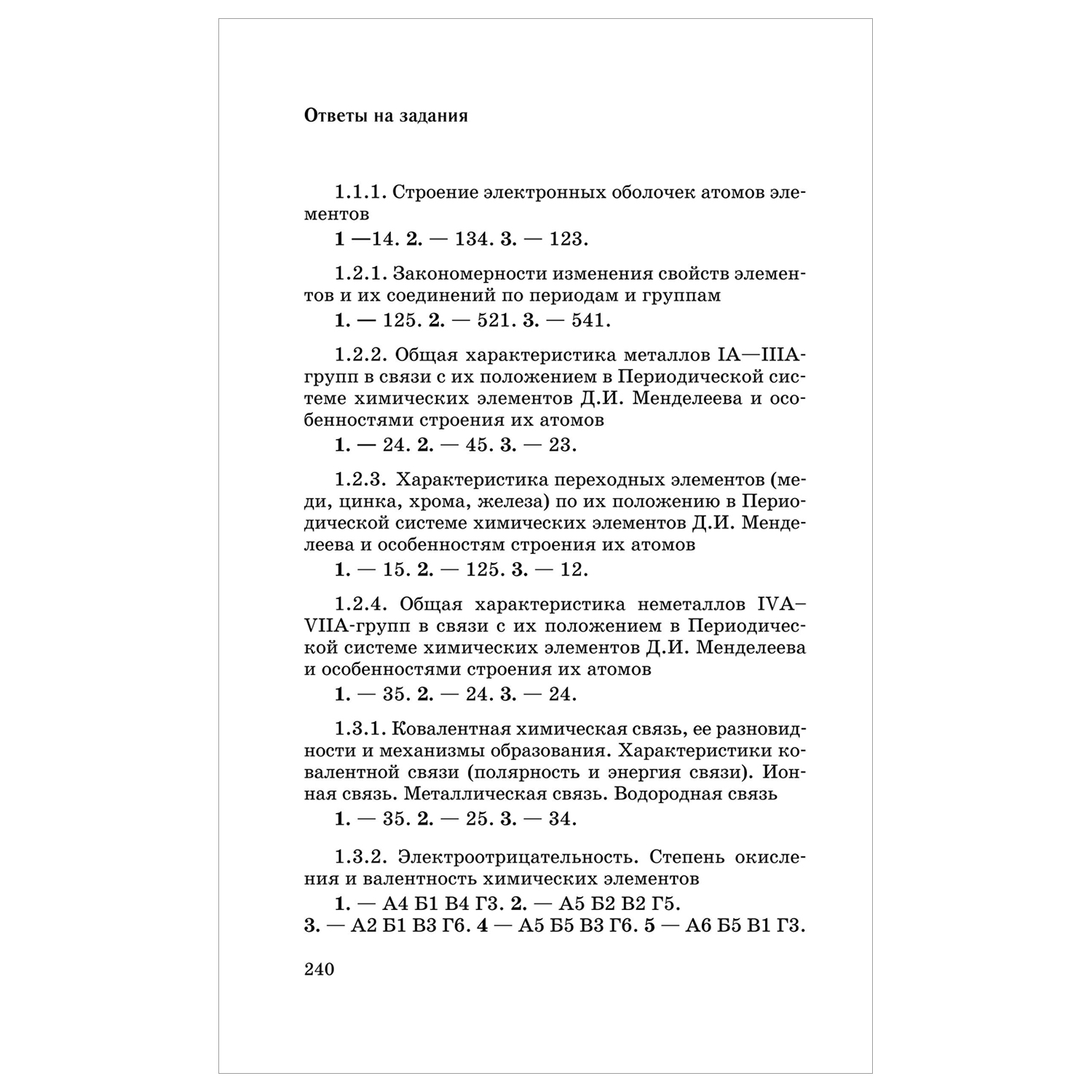 Ответы на задания

1.1.1. Строение электронных оболочек атомов элементов

1 —14. 2. — 134. 3. — 123.

1.2.1. Закономерности изменения свойств элементов и их соединений по периодам и группам

1. — 125. 2. — 521. 3. — 541.

1.2.2. Общая характеристика металлов IA—IIIA-групп в связи с их положением в Периодической системе химических элементов Д.И. Менделеева и особенностями строения их атомов

1. — 24. 2. — 45. 3. — 23.

1.2.3. Характеристика переходных элементов (меди, цинка, хрома, железа) по их положению в Периодической системе химических элементов Д.И. Менделеева и особенностям строения их атомов

1. — 15. 2. — 125. 3. — 12.

1.2.4. Общая характеристика неметаллов IVA–VIIA-групп в связи с их положением в Периодической системе химических элементов Д.И. Менделеева и особенностями строения их атомов

1. — 35. 2. — 24. 3. — 24.

1.3.1. Ковалентная химическая связь, ее разновидности и механизмы образования. Характеристики ковалентной связи (полярность и энергия связи). Ионная связь. Металлическая связь. Водородная связь

1. — 35. 2. — 25. 3. — 34.

1.3.2. Электроотрицательность. Степень окисления и валентность химических элементов

1. — А4 Б1 В4 Г3. 2. — А5 Б2 В2 Г5.
3. — А2 Б1 В3 Г6. 4 — А5 Б5 В3 Г6. 5 — А6 Б5 В1 Г3.

240